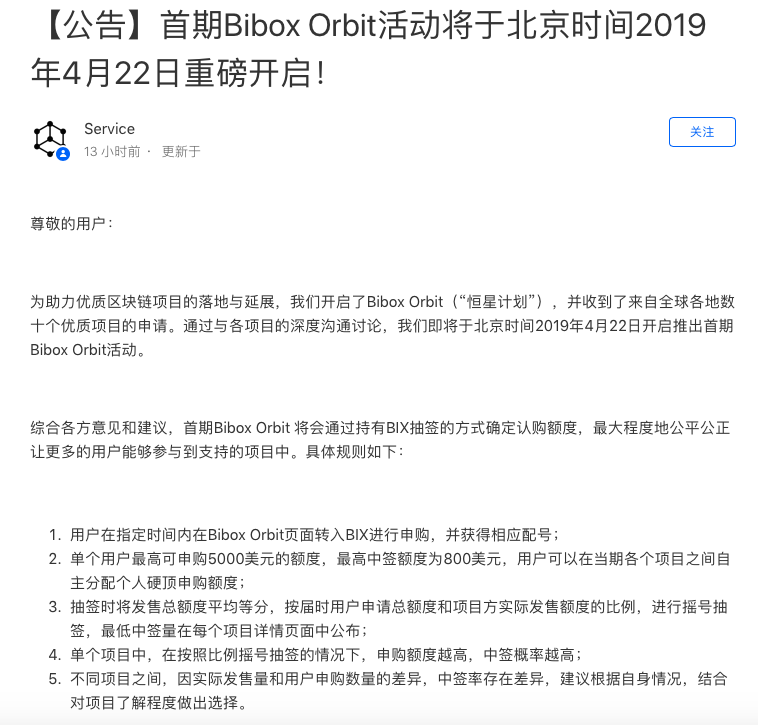 【公告】首期Bibox Orbit活动将于北京时间2019年4月22日重磅开启！

Service
13 小时前 · 更新于

关注

尊敬的用户：

为助力优质区块链项目的落地与延展，我们开启了Bibox Orbit（“恒星计划”），并收到了来自全球各地数十个优质项目的申请。通过与各项目的深度沟通讨论，我们即将于北京时间2019年4月22日开启推出首期Bibox Orbit活动。

综合各方意见和建议，首期Bibox Orbit 将会通过持有BIX抽签的方式确定认购额度，最大程度地公平公正让更多的用户能够参与到支持的项目中。具体规则如下：

1. 用户在指定时间内在Bibox Orbit页面转入BIX进行申购，并获得相应配号；
2. 单个用户最高可申购5000美元的额度，最高中签额度为800美元，用户可以在当期各个项目之间自主分配个人硬顶申购额度；
3. 抽签时将发售总额度平均等分，按届时用户申请总额度和项目方实际发售额度的比例，进行摇号抽签，最低中签量在每个项目详情页面中公布；
4. 单个项目中，在按照比例摇号抽签的情况下，申购额度越高，中签概率越高；
5. 不同项目之间，因实际发售量和用户申购数量的差异，中签率存在差异，建议根据自身情况，结合对项目了解程度做出选择。